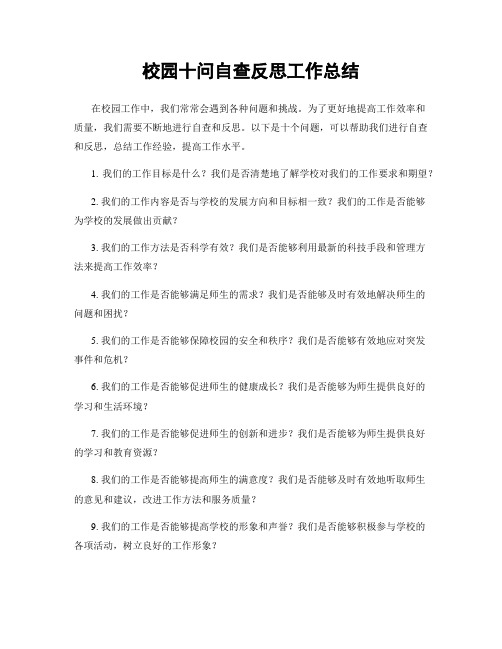 校园十问自查反思工作总结

在校园工作中，我们常常会遇到各种问题和挑战。为了更好地提高工作效率和质量，我们需要不断地进行自查和反思。以下是十个问题，可以帮助我们进行自查和反思，总结工作经验，提高工作水平。

1. 我们的工作目标是什么？我们是否清楚地了解学校对我们的工作要求和期望？

2. 我们的工作内容是否与学校的发展方向和目标相一致？我们的工作是否能够为学校的发展做出贡献？

3. 我们的工作方法是否科学有效？我们是否能够利用最新的科技手段和管理方法来提高工作效率？

4. 我们的工作是否能够满足师生的需求？我们是否能够及时有效地解决师生的问题和困扰？

5. 我们的工作是否能够保障校园的安全和秩序？我们是否能够有效地应对突发事件和危机？

6. 我们的工作是否能够促进师生的健康成长？我们是否能够为师生提供良好的学习和生活环境？

7. 我们的工作是否能够促进师生的创新和进步？我们是否能够为师生提供良好的学习和教育资源？

8. 我们的工作是否能够提高师生的满意度？我们是否能够及时有效地听取师生的意见和建议，改进工作方法和服务质量？

9. 我们的工作是否能够提高学校的形象和声誉？我们是否能够积极参与学校的各项活动，树立良好的工作形象？